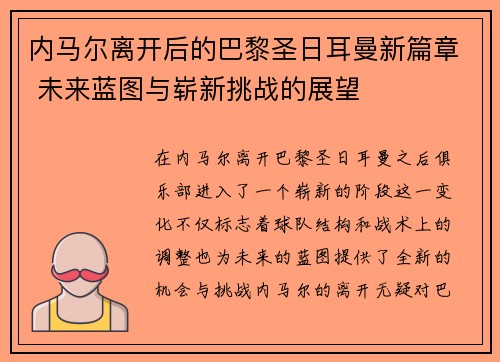 内马尔离开后的巴黎圣日耳曼新篇章 未来蓝图与崭新挑战的展望

在内马尔离开巴黎圣日耳曼之后俱乐部进入了一个崭新的阶段这一变化不仅标志着球队结构和战术上的调整也为未来的蓝图提供了全新的机会与挑战内马尔的离开无疑对巴